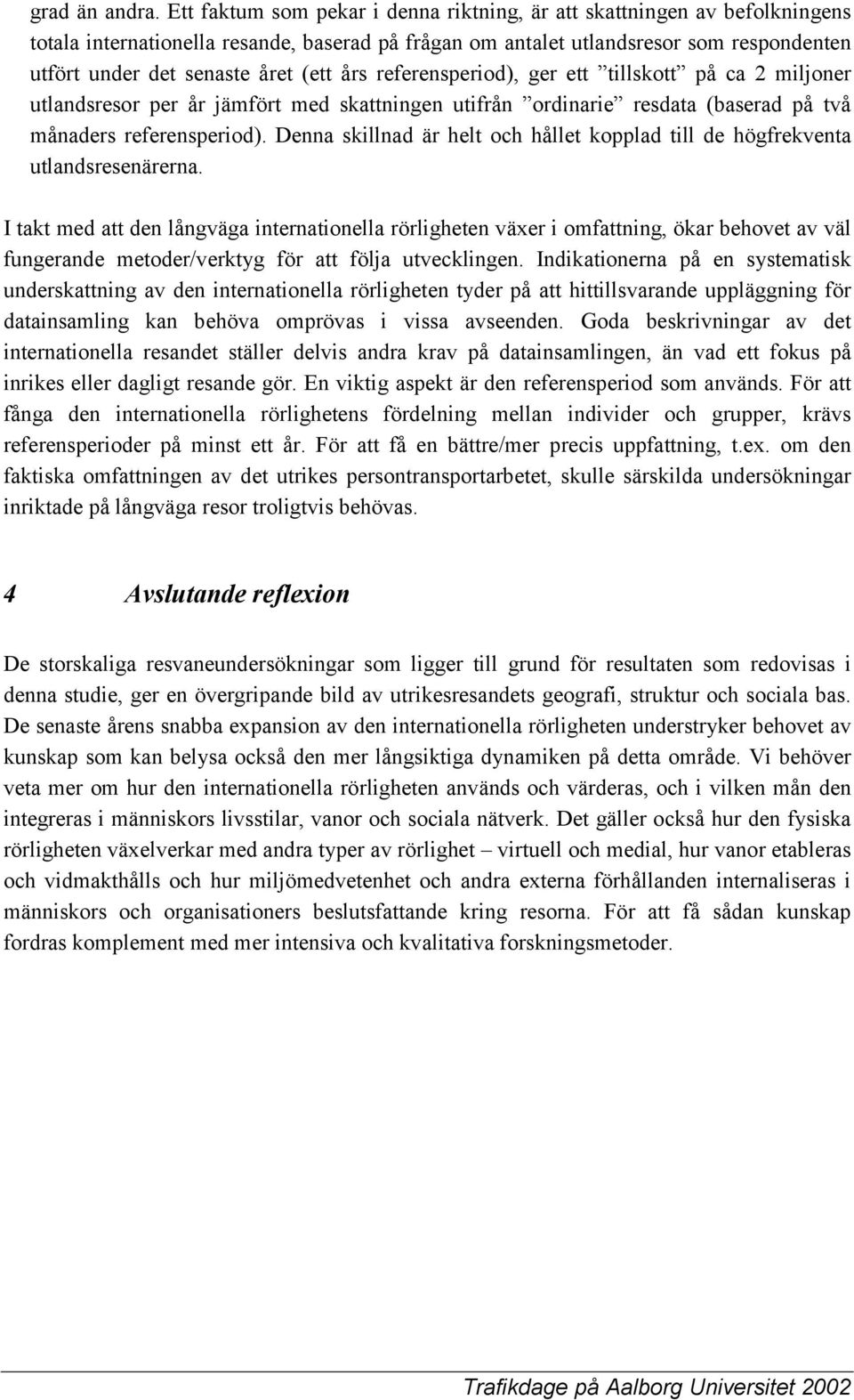 grad än andra. Ett faktum som pekar i denna riktning, är att skattningen av befolkningens totala internationella resande, baserad på frågan om antalet utlandsresor som respondenten utfört under det senaste året (ett års referensperiod), ger ett ”tillskott” på ca 2 miljoner utlandsresor per år jämfört med skattningen utifrån ”ordinarie” resdata (baserad på två månaders referensperiod). Denna skillnad är helt och hållet kopplad till de högfrekventa utlandsresenärerna.

I takt med att den långväga internationella rörligheten växer i omfattning, ökar behovet av väl fungerande metoder/verktyg för att följa utvecklingen. Indikationerna på en systematisk underskattning av den internationella rörligheten tyder på att hittillsvarande uppläggning för datainsamling kan behöva omprövas i vissa avseenden. Goda beskrivningar av det internationella resandet ställer delvis andra krav på datainsamlingen, än vad ett fokus på inrikes eller dagligt resande gör. En viktig aspekt är den referensperiod som används. För att fånga den internationella rörlighetens fördelning mellan individer och grupper, krävs referensperioder på minst ett år. För att få en bättre/mer precis uppfattning, t.ex. om den faktiska omfattningen av det utrikes persontransportarbetet, skulle särskilda undersökningar inriktade på långväga resor troligtvis behövas.

4 Avslutande reflexion

De storskaliga resvaneundersökningar som ligger till grund för resultaten som redovisas i denna studie, ger en övergripande bild av utrikesresandets geografi, struktur och sociala bas. De senaste årens snabba expansion av den internationella rörligheten understryker behovet av kunskap som kan belysa också den mer långsiktiga dynamiken på detta område. Vi behöver veta mer om hur den internationella rörligheten används och värderas, och i vilken mån den integreras i människors livsstilar, vanor och sociala nätverk. Det gäller också hur den fysiska rörligheten växelverkar med andra typer av rörlighet – virtuell och medial, hur vanor etableras och vidmakthålls och hur miljömedvetenhet och andra externa förhållanden internaliseras i människors och organisationers beslutsfattande kring resorna. För att få sådan kunskap fordras komplement med mer intensiva och kvalitativa forskningsmetoder.

Trafikdage på Aalborg Universitet 2002